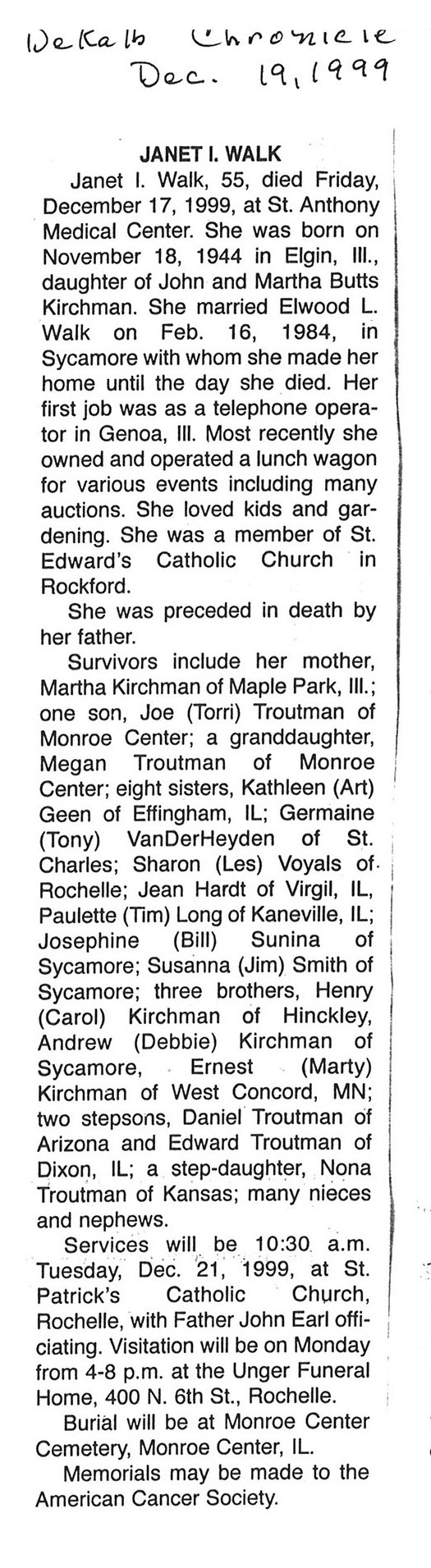 DeKalb Chronicle
Dec. 19, 1999

JANET I. WALK

Janet I. Walk, 55, died Friday, December 17, 1999, at St. Anthony Medical Center. She was born on November 18, 1944 in Elgin, Ill., daughter of John and Martha Butts Kirchman. She married Elwood L. Walk on Feb. 16, 1984, in Sycamore with whom she made her home until the day she died. Her first job was as a telephone operator in Genoa, Ill. Most recently she owned and operated a lunch wagon for various events including many auctions. She loved kids and gardening. She was a member of St. Edward's Catholic Church in Rockford.

She was preceded in death by her father.

Survivors include her mother, Martha Kirchman of Maple Park, Ill.; one son, Joe (Torri) Troutman of Monroe Center; a granddaughter, Megan Troutman of Monroe Center; eight sisters, Kathleen (Art) Geen of Effingham, IL; Germaine (Tony) VanDerHeyden of St. Charles; Sharon (Les) Voyals of Rochelle; Jean Hardt of Virgil, IL, Paulette (Tim) Long of Kaneville, IL; Josephine (Bill) Sunina of Sycamore; Susanna (Jim) Smith of Sycamore; three brothers, Henry (Carol) Kirchman of Hinckley, Andrew (Debbie) Kirchman of Sycamore, Ernest (Marty) Kirchman of West Concord, MN; two stepsons, Daniel Troutman of Arizona and Edward Troutman of Dixon, IL; a step-daughter, Nona Troutman of Kansas; many nieces and nephews.

Services will be 10:30 a.m. Tuesday, Dec. 21, 1999, at St. Patrick's Catholic Church, Rochelle, with Father John Earl officiating. Visitation will be on Monday from 4-8 p.m. at the Unger Funeral Home, 400 N. 6th St., Rochelle.

Burial will be at Monroe Center Cemetery, Monroe Center, IL.

Memorials may be made to the American Cancer Society.